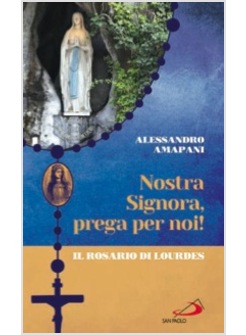 ALESSANDRO
AMAPANI

Nostra Signora, prega per noi!

IL ROSARIO DI LOURDES

SAN PAOLO